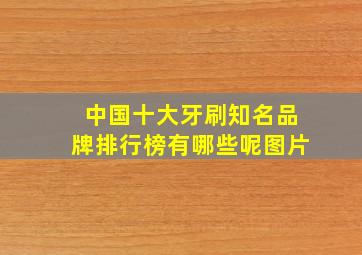 中国十大牙刷知名品牌排行榜有哪些呢图片